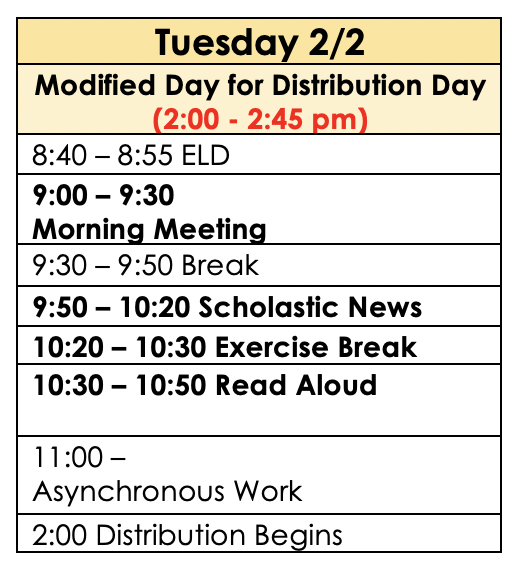 | Tuesday 2/2 |
|---|
| Modified Day for Distribution Day (2:00 - 2:45 pm) |
| 8:40 – 8:55 ELD |
| 9:00 – 9:30 Morning Meeting |
| 9:30 – 9:50 Break |
| 9:50 – 10:20 Scholastic News |
| 10:20 – 10:30 Exercise Break |
| 10:30 – 10:50 Read Aloud |
| 11:00 – Asynchronous Work |
| 2:00 Distribution Begins |